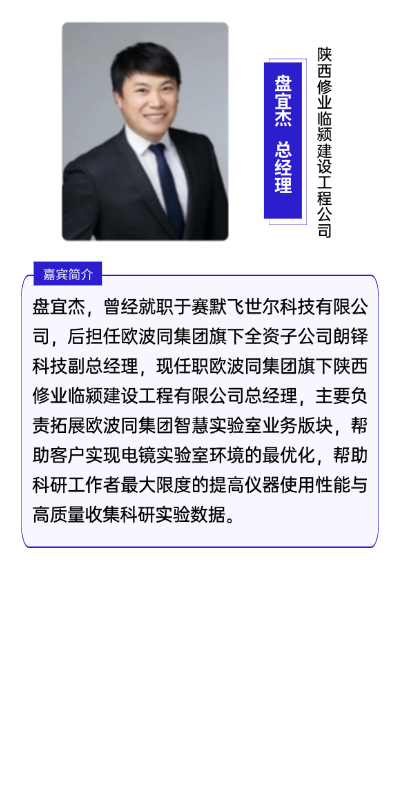 盘宜杰 总经理

陕西修业临颍建设工程公司

嘉宾简介

盘宜杰，曾经就职于赛默飞世尔科技有限公司，后担任欧波同集团旗下全资子公司朗铎科技副总经理，现任职欧波同集团旗下陕西修业临颍建设工程有限公司总经理，主要负责拓展欧波同集团智慧实验室业务版块，帮助客户实现电镜实验室环境的最优化，帮助科研工作者最大限度的提高仪器使用性能与高质量收集科研实验数据。